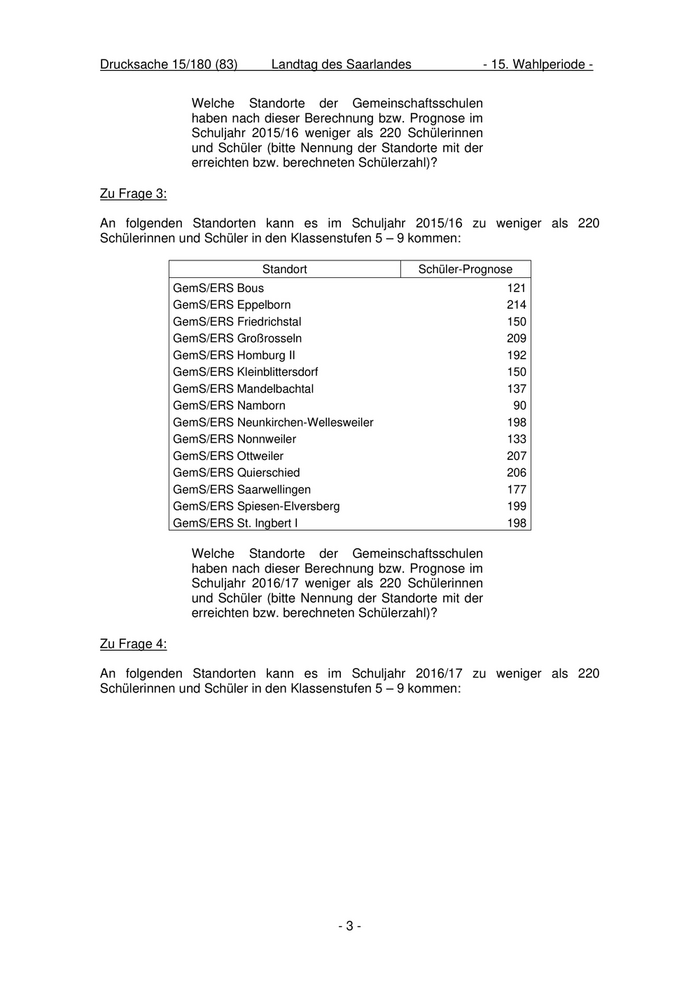 Drucksache 15/180 (83) Landtag des Saarlandes - 15. Wahlperiode -

Welche Standorte der Gemeinschaftsschulen haben nach dieser Berechnung bzw. Prognose im Schuljahr 2015/16 weniger als 220 Schülerinnen und Schüler (bitte Nennung der Standorte mit der erreichten bzw. berechneten Schülerzahl)?

Zu Frage 3:

An folgenden Standorten kann es im Schuljahr 2015/16 zu weniger als 220 Schülerinnen und Schüler in den Klassenstufen 5 – 9 kommen:

| Standort | Schüler-Prognose |
|---|---|
| GemS/ERS Bous | 121 |
| GemS/ERS Eppelborn | 214 |
| GemS/ERS Friedrichstal | 150 |
| GemS/ERS Großrosseln | 209 |
| GemS/ERS Homburg II | 192 |
| GemS/ERS Kleinblittersdorf | 150 |
| GemS/ERS Mandelbachtal | 137 |
| GemS/ERS Namborn | 90 |
| GemS/ERS Neunkirchen-Wellesweiler | 198 |
| GemS/ERS Nonnweiler | 133 |
| GemS/ERS Ottweiler | 207 |
| GemS/ERS Quierschied | 206 |
| GemS/ERS Saarwellingen | 177 |
| GemS/ERS Spiesen-Elversberg | 199 |
| GemS/ERS St. Ingbert I | 198 |

Welche Standorte der Gemeinschaftsschulen haben nach dieser Berechnung bzw. Prognose im Schuljahr 2016/17 weniger als 220 Schülerinnen und Schüler (bitte Nennung der Standorte mit der erreichten bzw. berechneten Schülerzahl)?

Zu Frage 4:

An folgenden Standorten kann es im Schuljahr 2016/17 zu weniger als 220 Schülerinnen und Schüler in den Klassenstufen 5 – 9 kommen:

- 3 -